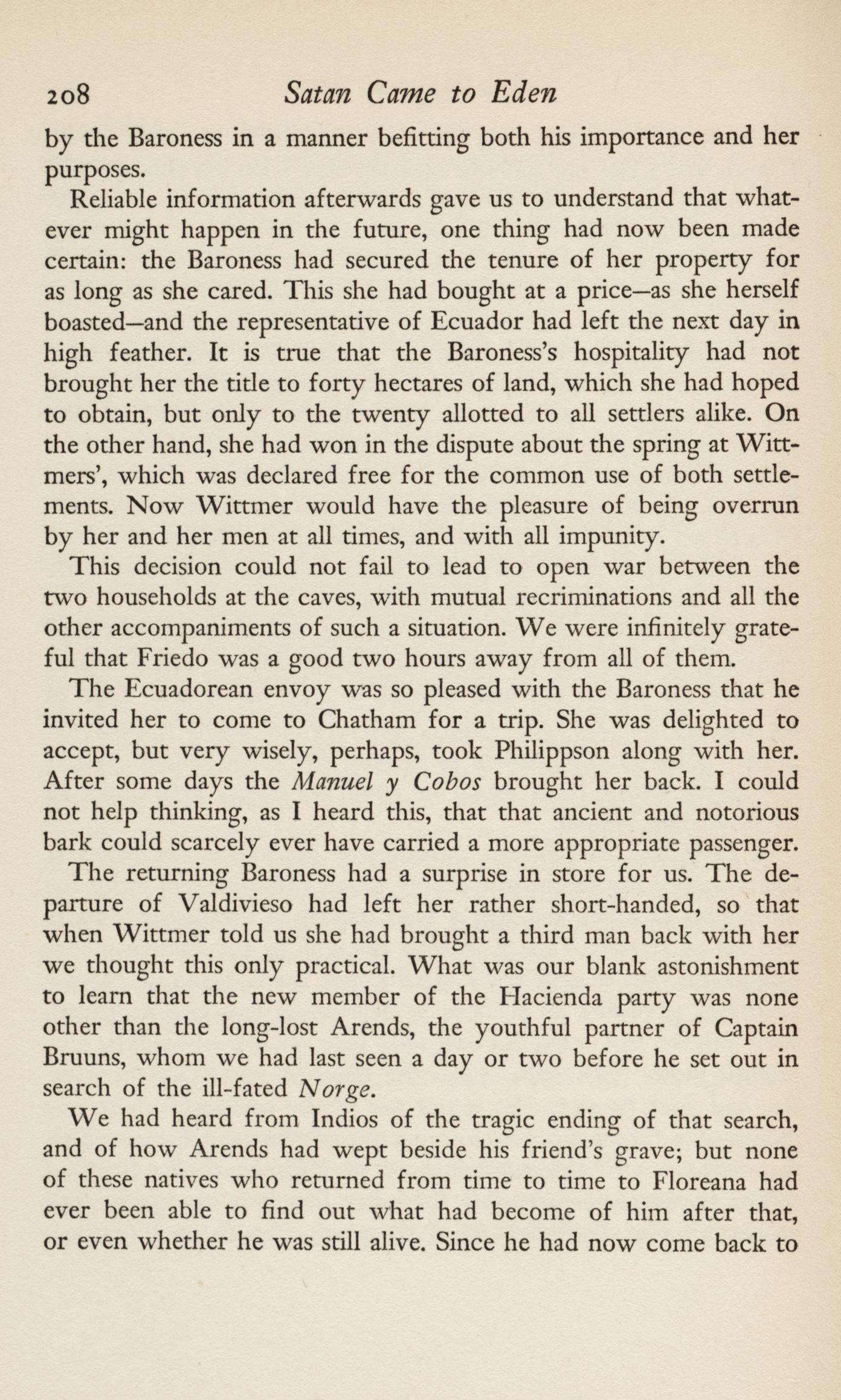 208 Satan Came to Eden

by the Baroness in a manner befitting both his importance and her purposes.

Reliable information afterwards gave us to understand that whatever might happen in the future, one thing had now been made certain: the Baroness had secured the tenure of her property for as long as she cared. This she had bought at a price—as she herself boasted—and the representative of Ecuador had left the next day in high feather. It is true that the Baroness's hospitality had not brought her the title to forty hectares of land, which she had hoped to obtain, but only to the twenty allotted to all settlers alike. On the other hand, she had won in the dispute about the spring at Wittmers', which was declared free for the common use of both settlements. Now Wittmer would have the pleasure of being overrun by her and her men at all times, and with all impunity.

This decision could not fail to lead to open war between the two households at the caves, with mutual recriminations and all the other accompaniments of such a situation. We were infinitely grateful that Friedo was a good two hours away from all of them.

The Ecuadorean envoy was so pleased with the Baroness that he invited her to come to Chatham for a trip. She was delighted to accept, but very wisely, perhaps, took Philippson along with her. After some days the Manuel y Cobos brought her back. I could not help thinking, as I heard this, that that ancient and notorious bark could scarcely ever have carried a more appropriate passenger.

The returning Baroness had a surprise in store for us. The departure of Valdivieso had left her rather short-handed, so that when Wittmer told us she had brought a third man back with her we thought this only practical. What was our blank astonishment to learn that the new member of the Hacienda party was none other than the long-lost Arends, the youthful partner of Captain Bruuns, whom we had last seen a day or two before he set out in search of the ill-fated Norge.

We had heard from Indios of the tragic ending of that search, and of how Arends had wept beside his friend's grave; but none of these natives who returned from time to time to Floreana had ever been able to find out what had become of him after that, or even whether he was still alive. Since he had now come back to